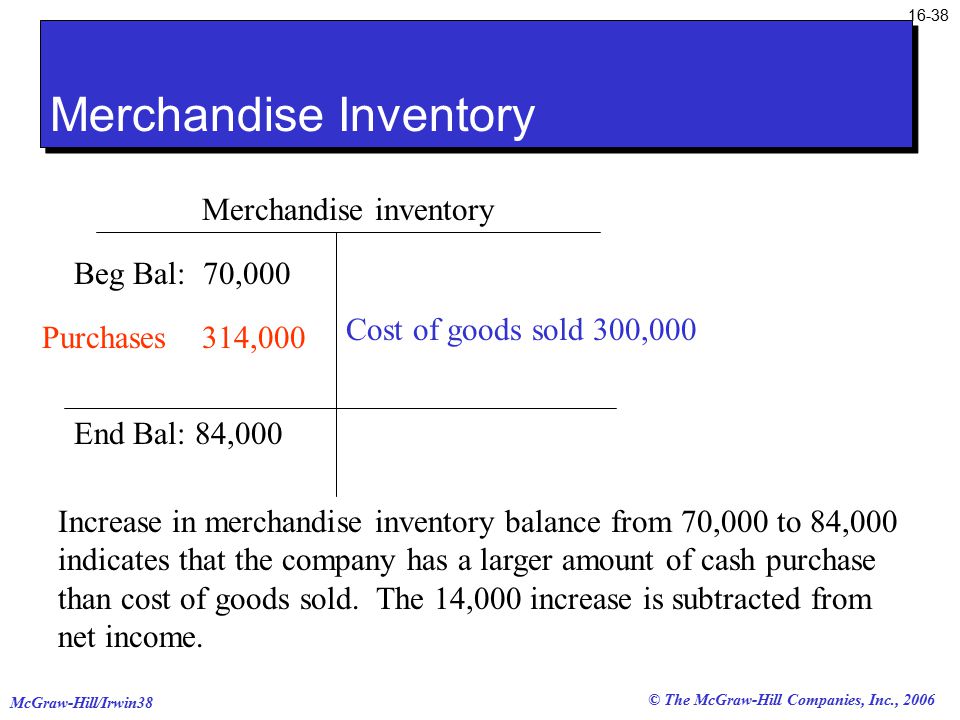 16-38

Merchandise Inventory

Merchandise inventory

Beg Bal: 70,000

Purchases 314,000

Cost of goods sold 300,000

End Bal: 84,000

Increase in merchandise inventory balance from 70,000 to 84,000 indicates that the company has a larger amount of cash purchase than cost of goods sold. The 14,000 increase is subtracted from net income.

McGraw-Hill/Irwin38

© The McGraw-Hill Companies, Inc., 2006